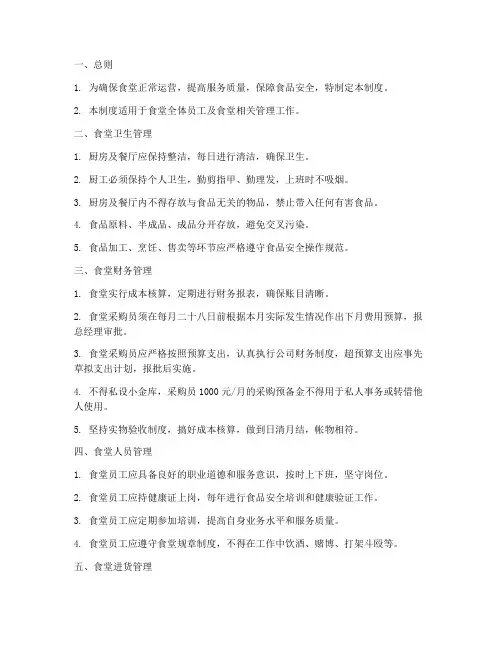 一、总则

1. 为确保食堂正常运营，提高服务质量，保障食品安全，特制定本制度。

2. 本制度适用于食堂全体员工及食堂相关管理工作。

二、食堂卫生管理

1. 厨房及餐厅应保持整洁，每日进行清洁，确保卫生。

2. 厨工必须保持个人卫生，勤剪指甲、勤理发，上班时不吸烟。

3. 厨房及餐厅内不得存放与食品无关的物品，禁止带入任何有害食品。

4. 食品原料、半成品、成品分开存放，避免交叉污染。

5. 食品加工、烹饪、售卖等环节应严格遵守食品安全操作规范。

三、食堂财务管理

1. 食堂实行成本核算，定期进行财务报表，确保账目清晰。

2. 食堂采购员须在每月二十八日前根据本月实际发生情况作出下月费用预算，报总经理审批。

3. 食堂采购员应严格按照预算支出，认真执行公司财务制度，超预算支出应事先草拟支出计划，报批后实施。

4. 不得私设小金库，采购员 1000 元/月的采购预备金不得用于私人事务或转借他人使用。

5. 坚持实物验收制度，搞好成本核算，做到日清月结，帐物相符。

四、食堂人员管理

1. 食堂员工应具备良好的职业道德和服务意识，按时上下班，坚守岗位。

2. 食堂员工应持健康证上岗，每年进行食品安全培训和健康验证工作。

3. 食堂员工应定期参加培训，提高自身业务水平和服务质量。

4. 食堂员工应遵守食堂规章制度，不得在工作中饮酒、赌博、打架斗殴等。

五、食堂进货管理